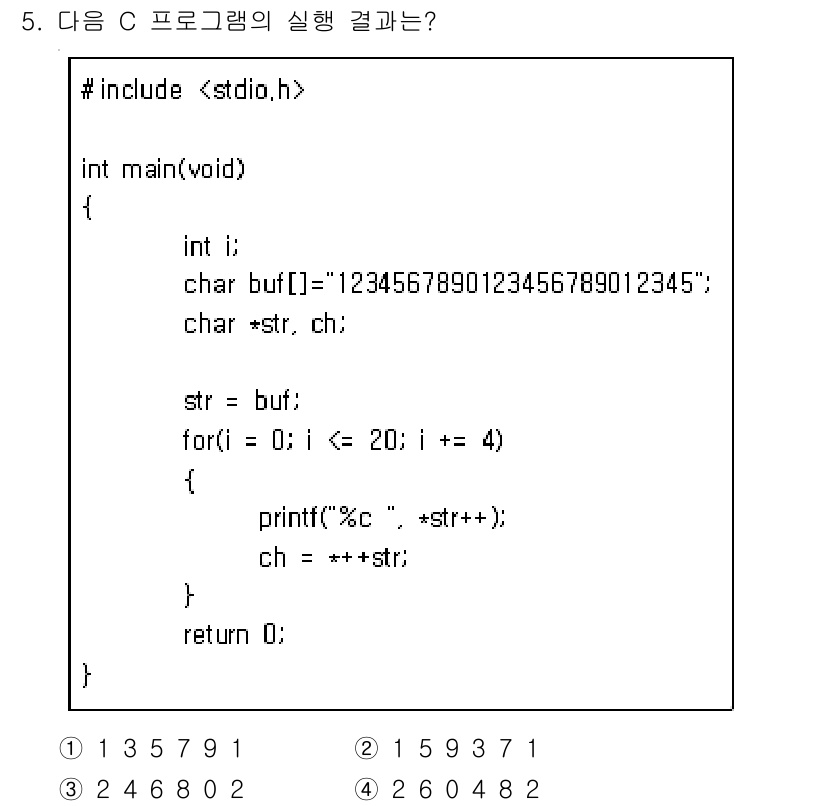 5. 다음 C 프로그램의 실행 결과는?

#include <stdio.h>

int main(void)
{
	int i;
	char buf[]="1234567890123456789012345";
	char *str, ch;

	str = buf;
	for(i = 0; i <= 20; i += 4)
	{
		printf("%c ", *str++);
		ch = *++str;
	}
	return 0;
}

① 1 3 5 7 9 1 ② 1 5 9 3 7 1
③ 2 4 6 8 0 2 ④ 2 6 0 4 8 2